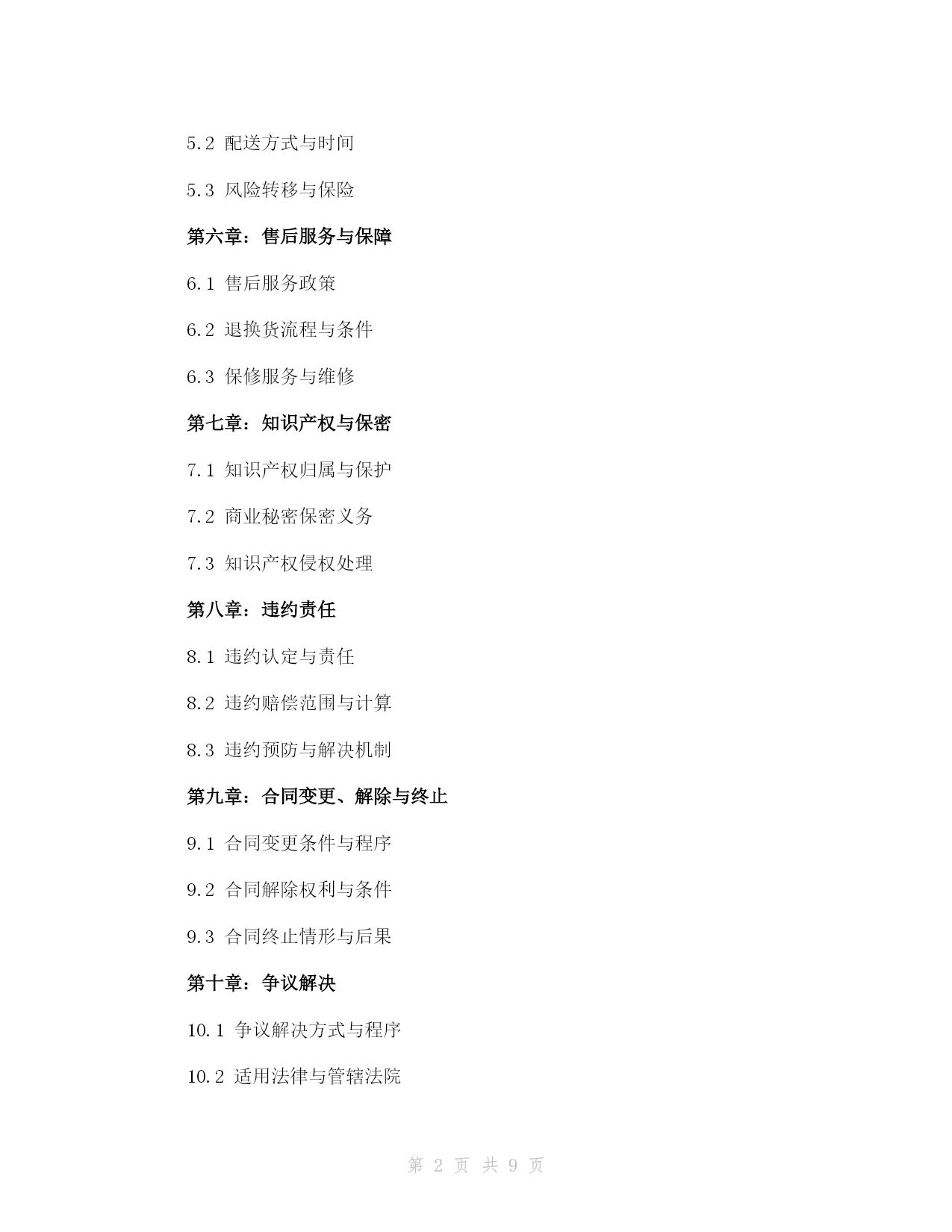 5.2 配送方式与时间

5.3 风险转移与保险

第六章：售后服务与保障

6.1 售后服务政策

6.2 退换货流程与条件

6.3 保修服务与维修

第七章：知识产权与保密

7.1 知识产权归属与保护

7.2 商业秘密保密义务

7.3 知识产权侵权处理

第八章：违约责任

8.1 违约认定与责任

8.2 违约赔偿范围与计算

8.3 违约预防与解决机制

第九章：合同变更、解除与终止

9.1 合同变更条件与程序

9.2 合同解除权利与条件

9.3 合同终止情形与后果

第十章：争议解决

10.1 争议解决方式与程序

10.2 适用法律与管辖法院

第 2 页 共 9 页